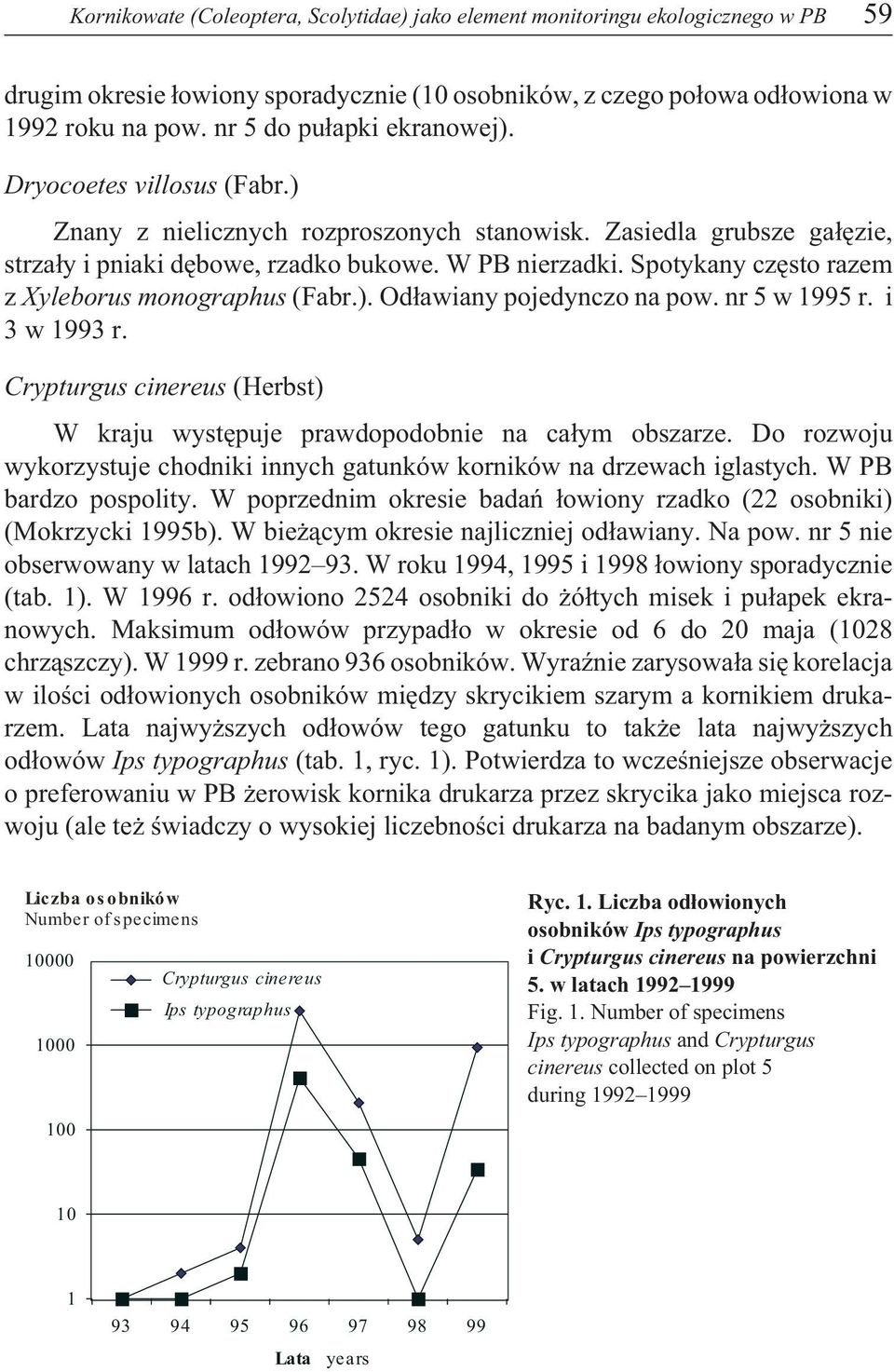 Kornikowate (Coleoptera, Scolytidae) jako element monitoringu ekologicznego w PB 59

drugim okresie łowiony sporadycznie (10 osobników, z czego połowa odłowiona w 1992 roku na pow. nr 5 do pułapki ekranowej).

Dryocoetes villosus (Fabr.)

Znany z nielicznych rozproszonych stanowisk. Zasiedla grubsze gałęzie, strzały i pniaki dębowe, rzadko bukowe. W PB nierzadki. Spotykany często razem z Xyleborus monographus (Fabr.). Odławiany pojedynczo na pow. nr 5 w 1995 r. i 3 w 1993 r.

Crypturgus cinereus (Herbst)

W kraju występuje prawdopodobnie na całym obszarze. Do rozwoju wykorzystuje chodniki innych gatunków korników na drzewach iglastych. W PB bardzo pospolity. W poprzednim okresie badań łowiony rzadko (22 osobniki) (Mokrzycki 1995b). W bieżącym okresie najliczniej odławiany. Na pow. nr 5 nie obserwowany w latach 1992–93. W roku 1994, 1995 i 1998 łowiony sporadycznie (tab. 1). W 1996 r. odłowiono 2524 osobniki do żółtych misek i pułapek ekranowych. Maksimum odłowów przypadło w okresie od 6 do 20 maja (1028 chrząszczy). W 1999 r. zebrano 936 osobników. Wyraźnie zarysowała się korelacja w ilości odłowionych osobników między skrycikiem szarym a kornikiem drukarzem. Lata najwyższych odłowów tego gatunku to także lata najwyższych odłowów Ips typographus (tab. 1, ryc. 1). Potwierdza to wcześniejsze obserwacje o preferowaniu w PB żerowisk kornika drukarza przez skrycika jako miejsca rozwoju (ale też świadczy o wysokiej liczebności drukarza na badanym obszarze).

Liczba osobników
Number of specimens

10000
1000
100
10
1

Crypturgus cinereus
Ips typographus

93 94 95 96 97 98 99

Lata years

Ryc. 1. Liczba odłowionych osobników Ips typographus i Crypturgus cinereus na powierzchni 5. w latach 1992–1999
Fig. 1. Number of specimens Ips typographus and Crypturgus cinereus collected on plot 5 during 1992–1999